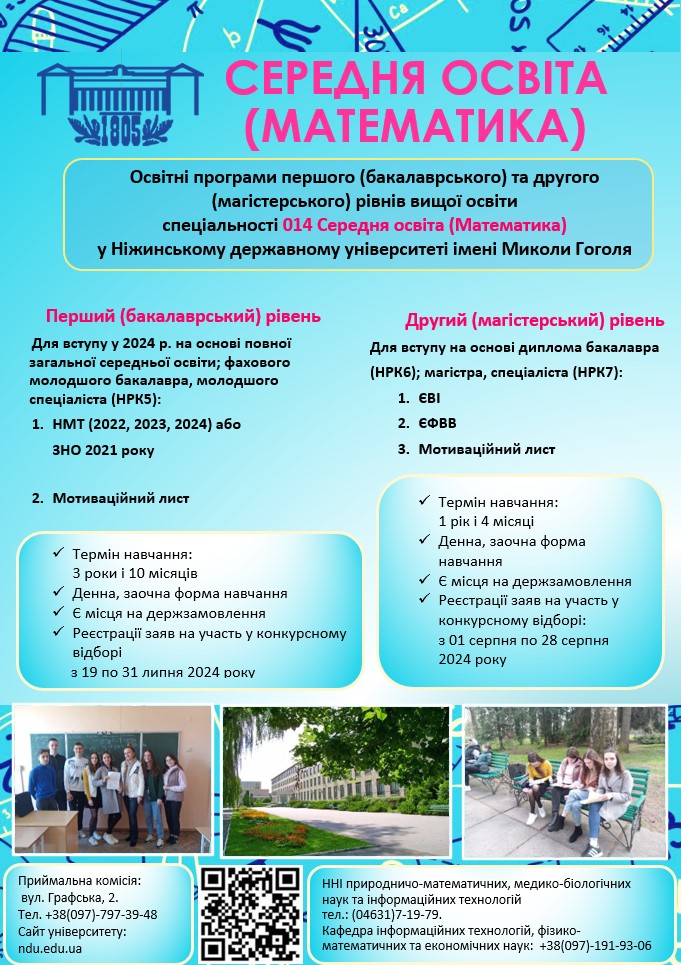 1805

СЕРЕДНЯ ОСВІТА (МАТЕМАТИКА)

Освітні програми першого (бакалаврського) та другого (магістерського) рівнів вищої освіти спеціальності 014 Середня освіта (Математика) у Ніжинському державному університеті імені Миколи Гоголя

Перший (бакалаврський) рівень

Для вступу у 2024 р. на основі повної загальної середньої освіти; фахового молодшого бакалавра, молодшого спеціаліста (НРК5):

1. НМТ (2022, 2023, 2024) або ЗНО 2021 року

2. Мотиваційний лист

✓ Термін навчання: 3 роки і 10 місяців
✓ Денна, заочна форма навчання
✓ Є місця на держзамовлення
✓ Реєстрації заяв на участь у конкурсному відборі з 19 по 31 липня 2024 року

Другий (магістерський) рівень

Для вступу на основі диплома бакалавра (НРК6); магістра, спеціаліста (НРК7):

1. ЄВІ
2. ЄФВВ
3. Мотиваційний лист

✓ Термін навчання: 1 рік і 4 місяці
✓ Денна, заочна форма навчання
✓ Є місця на держзамовлення
✓ Реєстрації заяв на участь у конкурсному відборі: з 01 серпня по 28 серпня 2024 року

Приймальна комісія: вул. Графська, 2.
Тел. +38(097)-797-39-48
Сайт університету: ndu.edu.ua

ННІ природничо-математичних, медико-біологічних наук та інформаційних технологій
тел.: (04631)7-19-79.
Кафедра інформаційних технологій, фізико-математичних та економічних наук: +38(097)-191-93-06